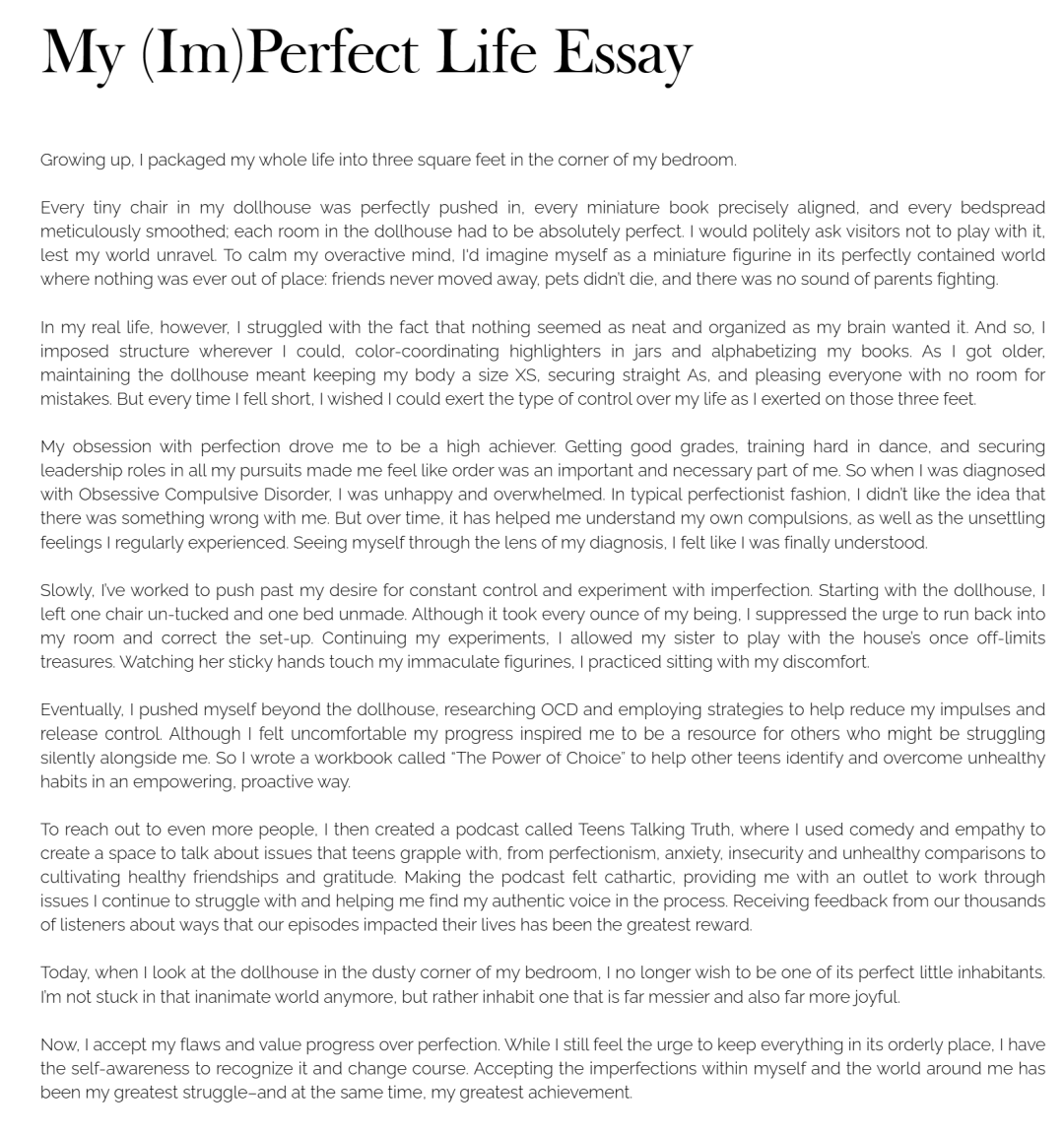 My (Im)Perfect Life Essay

Growing up, I packaged my whole life into three square feet in the corner of my bedroom.

Every tiny chair in my dollhouse was perfectly pushed in, every miniature book precisely aligned, and every bedspread meticulously smoothed; each room in the dollhouse had to be absolutely perfect. I would politely ask visitors not to play with it, lest my world unravel. To calm my overactive mind, I'd imagine myself as a miniature figurine in its perfectly contained world where nothing was ever out of place: friends never moved away, pets didn't die, and there was no sound of parents fighting.

In my real life, however, I struggled with the fact that nothing seemed as neat and organized as my brain wanted it. And so, I imposed structure wherever I could, color-coordinating highlighters in jars and alphabetizing my books. As I got older, maintaining the dollhouse meant keeping my body a size XS, securing straight As, and pleasing everyone with no room for mistakes. But every time I fell short, I wished I could exert the type of control over my life as I exerted on those three feet.

My obsession with perfection drove me to be a high achiever. Getting good grades, training hard in dance, and securing leadership roles in all my pursuits made me feel like order was an important and necessary part of me. So when I was diagnosed with Obsessive Compulsive Disorder, I was unhappy and overwhelmed. In typical perfectionist fashion, I didn't like the idea that there was something wrong with me. But over time, it has helped me understand my own compulsions, as well as the unsettling feelings I regularly experienced. Seeing myself through the lens of my diagnosis, I felt like I was finally understood.

Slowly, I've worked to push past my desire for constant control and experiment with imperfection. Starting with the dollhouse, I left one chair un-tucked and one bed unmade. Although it took every ounce of my being, I suppressed the urge to run back into my room and correct the set-up. Continuing my experiments, I allowed my sister to play with the house's once off-limits treasures. Watching her sticky hands touch my immaculate figurines, I practiced sitting with my discomfort.

Eventually, I pushed myself beyond the dollhouse, researching OCD and employing strategies to help reduce my impulses and release control. Although I felt uncomfortable my progress inspired me to be a resource for others who might be struggling silently alongside me. So I wrote a workbook called "The Power of Choice" to help other teens identify and overcome unhealthy habits in an empowering, proactive way.

To reach out to even more people, I then created a podcast called Teens Talking Truth, where I used comedy and empathy to create a space to talk about issues that teens grapple with, from perfectionism, anxiety, insecurity and unhealthy comparisons to cultivating healthy friendships and gratitude. Making the podcast felt cathartic, providing me with an outlet to work through issues I continue to struggle with and helping me find my authentic voice in the process. Receiving feedback from our thousands of listeners about ways that our episodes impacted their lives has been the greatest reward.

Today, when I look at the dollhouse in the dusty corner of my bedroom, I no longer wish to be one of its perfect little inhabitants. I'm not stuck in that inanimate world anymore, but rather inhabit one that is far messier and also far more joyful.

Now, I accept my flaws and value progress over perfection. While I still feel the urge to keep everything in its orderly place, I have the self-awareness to recognize it and change course. Accepting the imperfections within myself and the world around me has been my greatest struggle–and at the same time, my greatest achievement.